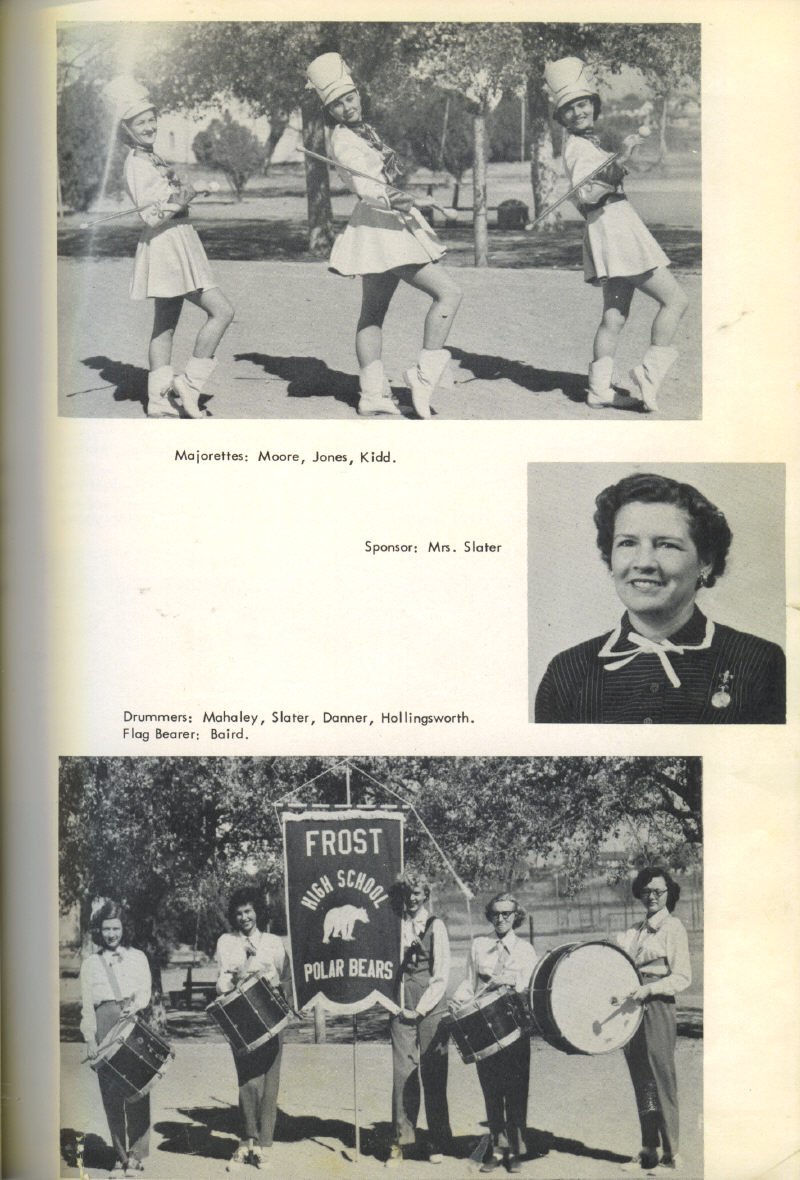 Majorettes: Moore, Jones, Kidd.

Sponsor: Mrs. Slater

Drummers: Mahaley, Slater, Danner, Hollingsworth.
Flag Bearer: Baird.

FROST
HIGH SCHOOL
POLAR BEARS